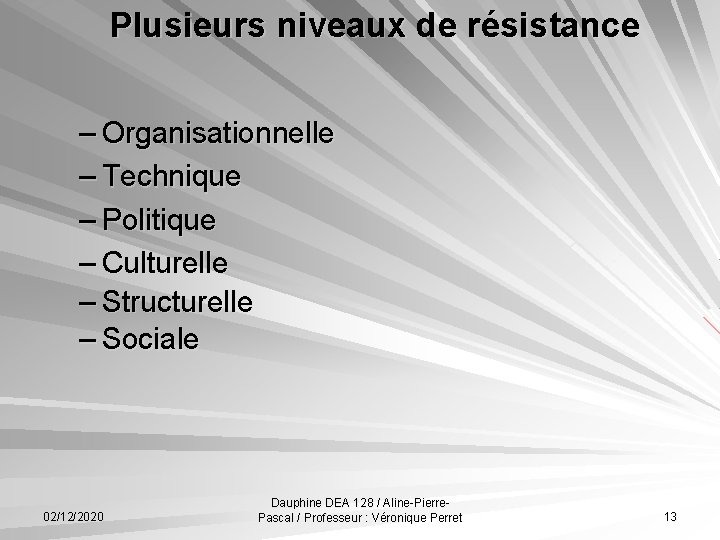 Plusieurs niveaux de résistance

– Organisationnelle
– Technique
– Politique
– Culturelle
– Structurelle
– Sociale

02/12/2020

Dauphine DEA 128 / Aline-Pierre-Pascal / Professeur : Véronique Perret

13